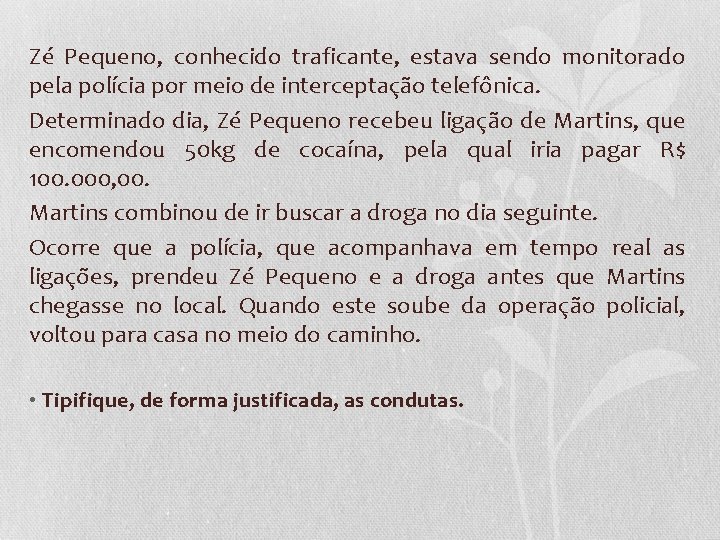 Zé Pequeno, conhecido traficante, estava sendo monitorado pela polícia por meio de interceptação telefônica.

Determinado dia, Zé Pequeno recebeu ligação de Martins, que encomendou 50kg de cocaína, pela qual iria pagar R$ 100.000,00.

Martins combinou de ir buscar a droga no dia seguinte.

Ocorre que a polícia, que acompanhava em tempo real as ligações, prendeu Zé Pequeno e a droga antes que Martins chegasse no local. Quando este soube da operação policial, voltou para casa no meio do caminho.

• Tipifique, de forma justificada, as condutas.